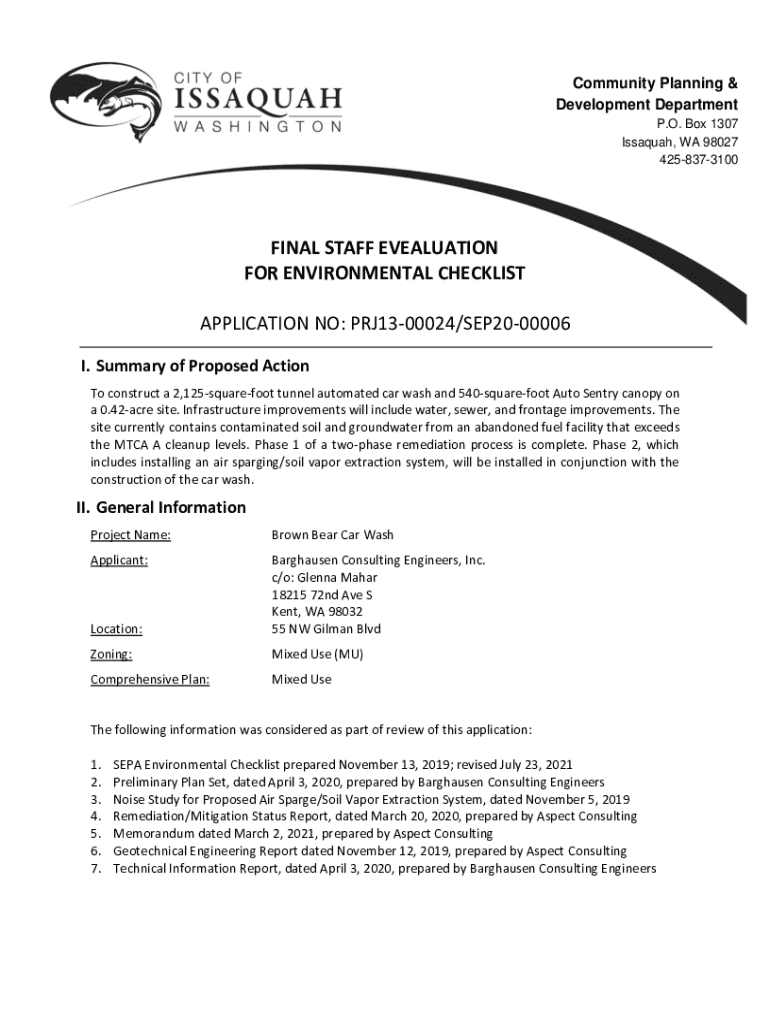 CITY OF
ISSAQUAH
WASHINGTON

Community Planning & Development Department
P.O. Box 1307
Issaquah, WA 98027
425-837-3100

FINAL STAFF EVEALUATION
FOR ENVIRONMENTAL CHECKLIST

APPLICATION NO: PRJ13-00024/SEP20-00006

I. Summary of Proposed Action

To construct a 2,125-square-foot tunnel automated car wash and 540-square-foot Auto Sentry canopy on a 0.42-acre site. Infrastructure improvements will include water, sewer, and frontage improvements. The site currently contains contaminated soil and groundwater from an abandoned fuel facility that exceeds the MTCA A cleanup levels. Phase 1 of a two-phase remediation process is complete. Phase 2, which includes installing an air sparging/soil vapor extraction system, will be installed in conjunction with the construction of the car wash.

II. General Information

Project Name: Brown Bear Car Wash

Applicant: Barghausen Consulting Engineers, Inc.
c/o: Glenna Mahar
18215 72nd Ave S
Kent, WA 98032

Location: 55 NW Gilman Blvd

Zoning: Mixed Use (MU)

Comprehensive Plan: Mixed Use

The following information was considered as part of review of this application:

1. SEPA Environmental Checklist prepared November 13, 2019; revised July 23, 2021
2. Preliminary Plan Set, dated April 3, 2020, prepared by Barghausen Consulting Engineers
3. Noise Study for Proposed Air Sparge/Soil Vapor Extraction System, dated November 5, 2019
4. Remediation/Mitigation Status Report, dated March 20, 2020, prepared by Aspect Consulting
5. Memorandum dated March 2, 2021, prepared by Aspect Consulting
6. Geotechnical Engineering Report dated November 12, 2019, prepared by Aspect Consulting
7. Technical Information Report, dated April 3, 2020, prepared by Barghausen Consulting Engineers